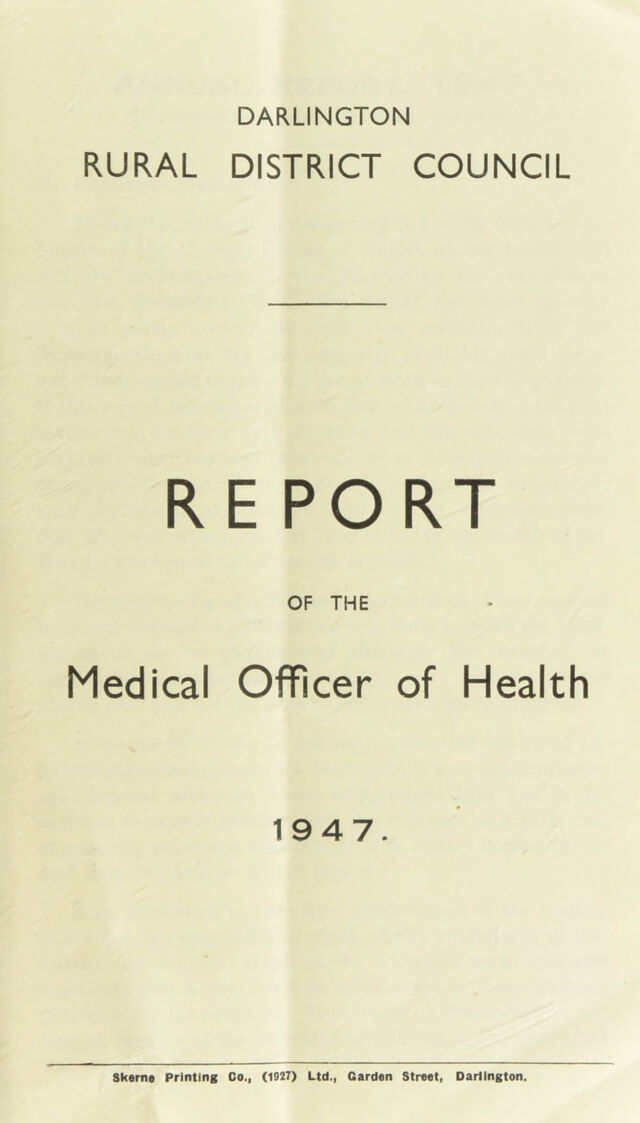 DARLINGTON
RURAL DISTRICT COUNCIL

REPORT

OF THE

Medical Officer of Health

1947.

Skerne Printing Co., (1927) Ltd., Garden Street, Darlington.